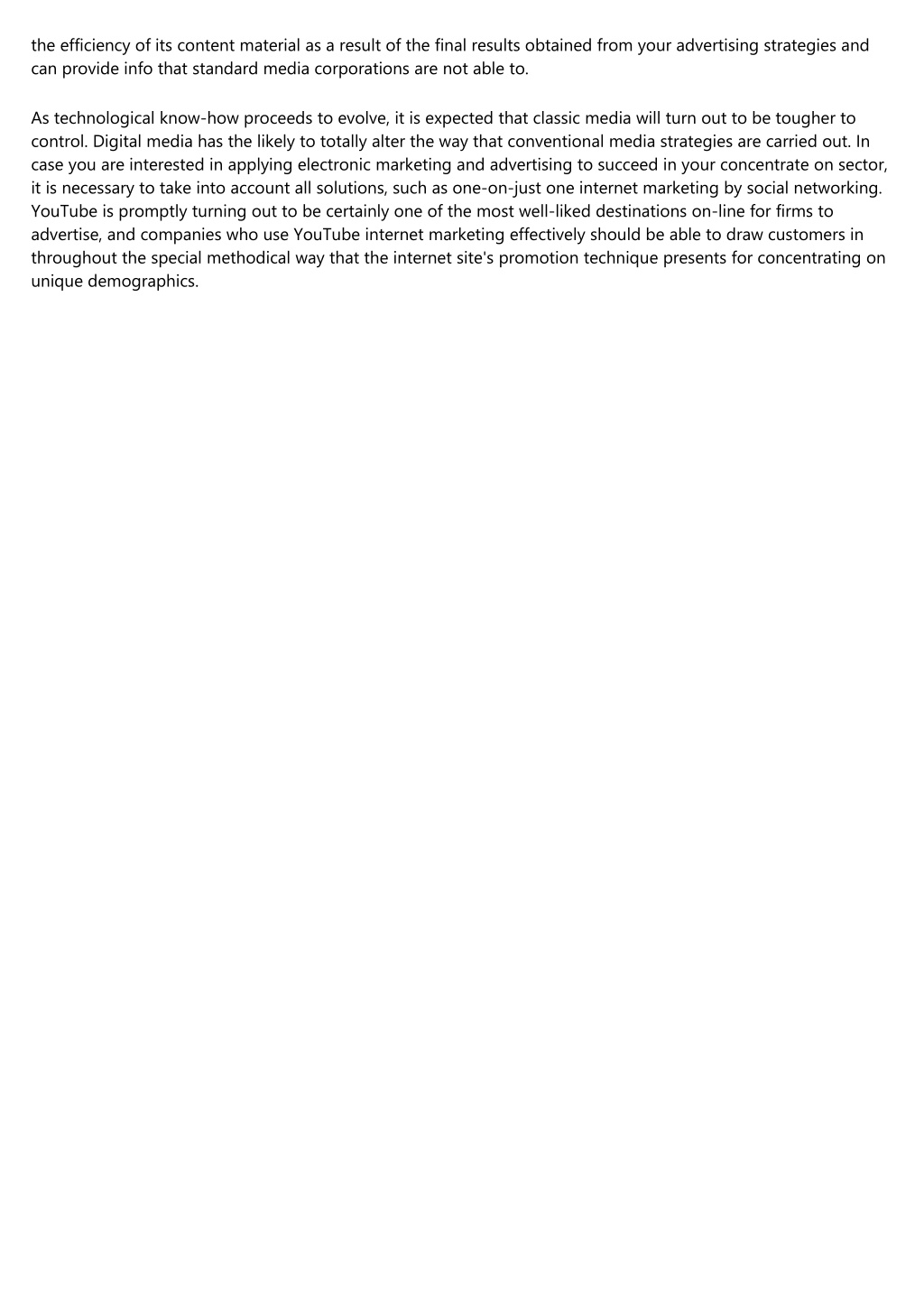 the efficiency of its content material as a result of the final results obtained from your advertising strategies and can provide info that standard media corporations are not able to.

As technological know-how proceeds to evolve, it is expected that classic media will turn out to be tougher to control. Digital media has the likely to totally alter the way that conventional media strategies are carried out. In case you are interested in applying electronic marketing and advertising to succeed in your concentrate on sector, it is necessary to take into account all solutions, such as one-on-just one internet marketing by social networking. YouTube is promptly turning out to be certainly one of the most well-liked destinations on-line for firms to advertise, and companies who use YouTube internet marketing effectively should be able to draw customers in throughout the special methodical way that the internet site's promotion technique presents for concentrating on unique demographics.